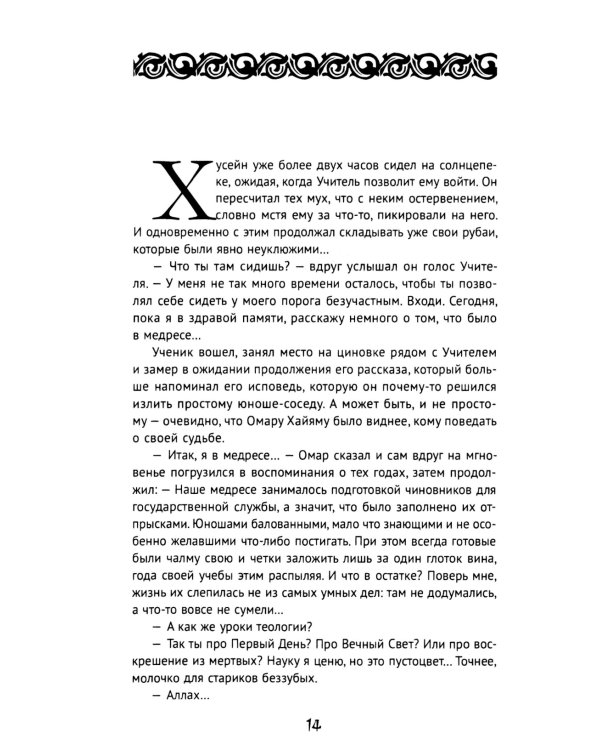 Хусейн уже более двух часов сидел на солнцепеке, ожидая, когда Учитель позволит ему войти. Он пересчитал тех мух, что с неким остервенением, словно мстя ему за что-то, пикировали на него. И одновременно с этим продолжал складывать уже свои рубаи, которые были явно неуклюжими...

— Что ты там сидишь? — вдруг услышал он голос Учителя. — У меня не так много времени осталось, чтобы ты позволял себе сидеть у моего порога безучастным. Входи. Сегодня, пока я в здравой памяти, расскажу немного о том, что было в медресе...

Ученик вошел, занял место на циновке рядом с Учителем и замер в ожидании продолжения его рассказа, который больше напоминал его исповедь, которую он почему-то решился излить простому юноше-соседу. А может быть, и не простому — очевидно, что Омару Хайяму было виднее, кому поведать о своей судьбе.

— Итак, я в медресе... — Омар сказал и сам вдруг на мгновенье погрузился в воспоминания о тех годах, затем продолжил: — Наше медресе занималось подготовкой чиновников для государственной службы, а значит, что было заполнено их отпрысками. Юношами балованными, мало что знающими и не особенно желавшими что-либо постигать. При этом всегда готовые были чалму свою и четки заложить лишь за один глоток вина, года своей учебы этим распыляя. И что в остатке? Поверь мне, жизнь их слепилась не из самых умных дел: там не додумались, а что-то вовсе не сумели...

— А как же уроки теологии?

— Так ты про Первый День? Про Вечный Свет? Или про воскрешение из мертвых? Науку я ценю, но это пустоцвет... Точнее, молочко для стариков беззубых.

— Аллах...

14